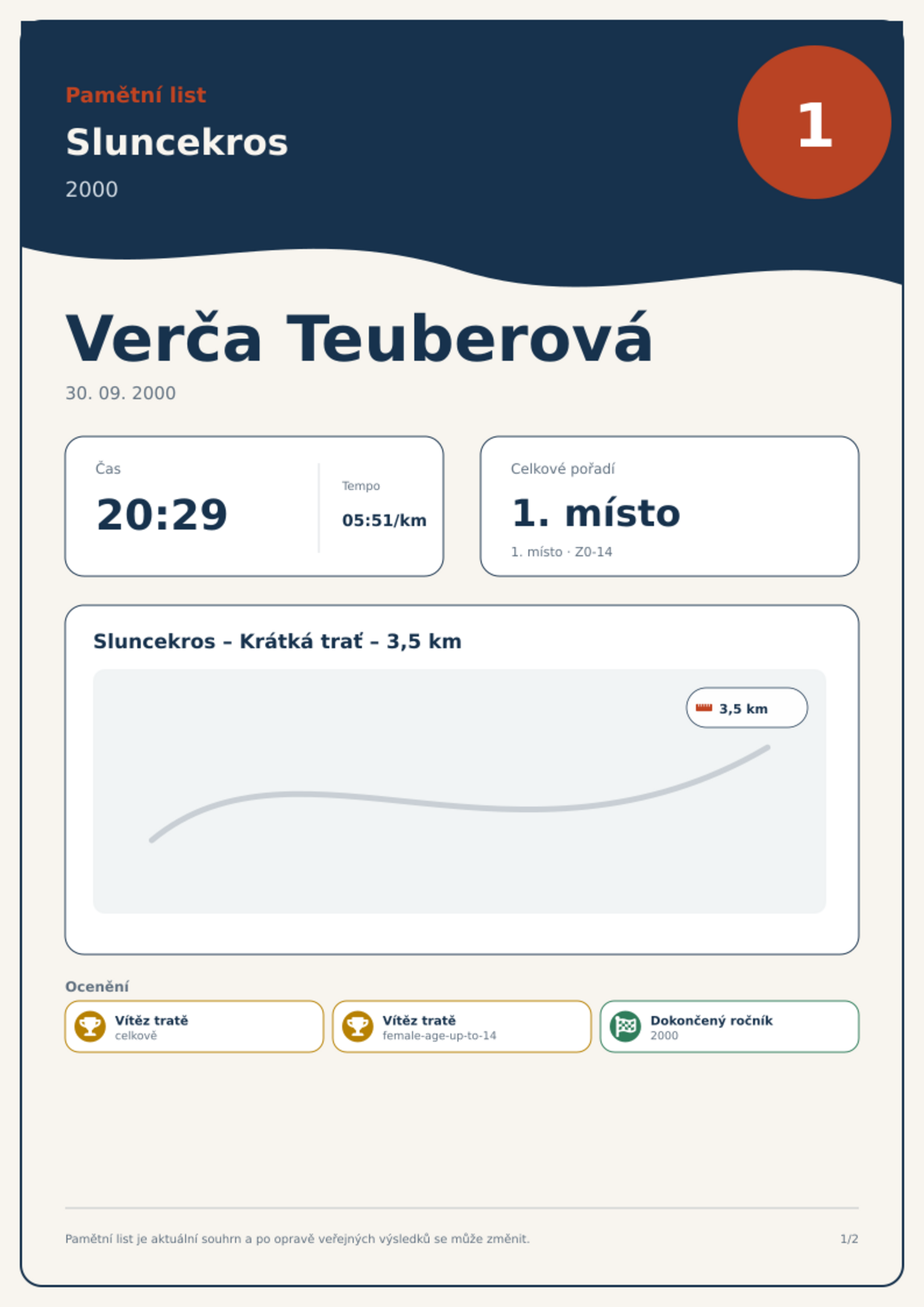 Pamětní list
Sluncekros
2000

1

Verča Teuberová
30. 09. 2000

Čas
20:29

Tempo
05:51/km

Celkové pořadí
1. místo
1. místo · Z0-14

Sluncekros – Krátká trať – 3,5 km

3,5 km

Ocenění

Vítěz tratě
celkově

Vítěz tratě
female-age-up-to-14

Dokončený ročník
2000

Pamětní list je aktuální souhrn a po opravě veřejných výsledků se může změnit.

1/2